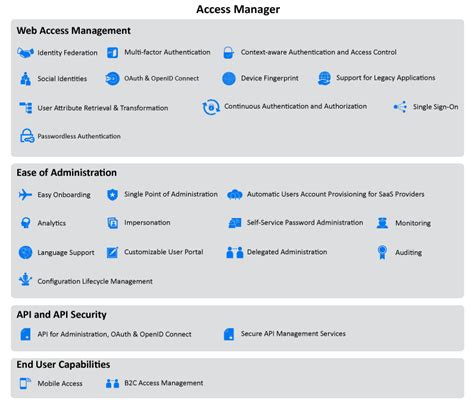 Access Manager

Web Access Management

Identity Federation
Multi-factor Authentication
Context-aware Authentication and Access Control
Social Identities
OAuth & OpenID Connect
Device Fingerprint
Support for Legacy Applications
User Attribute Retrieval & Transformation
Continuous Authentication and Authorization
Single Sign-On
Passwordless Authentication

Ease of Administration

Easy Onboarding
Single Point of Administration
Automatic Users Account Provisioning for SaaS Providers
Analytics
Impersonation
Self-Service Password Administration
Monitoring
Language Support
Customizable User Portal
Delegated Administration
Auditing
Configuration Lifecycle Management

API and API Security

API for Administration, OAuth & OpenID Connect
Secure API Management Services

End User Capabilities

Mobile Access
B2C Access Management